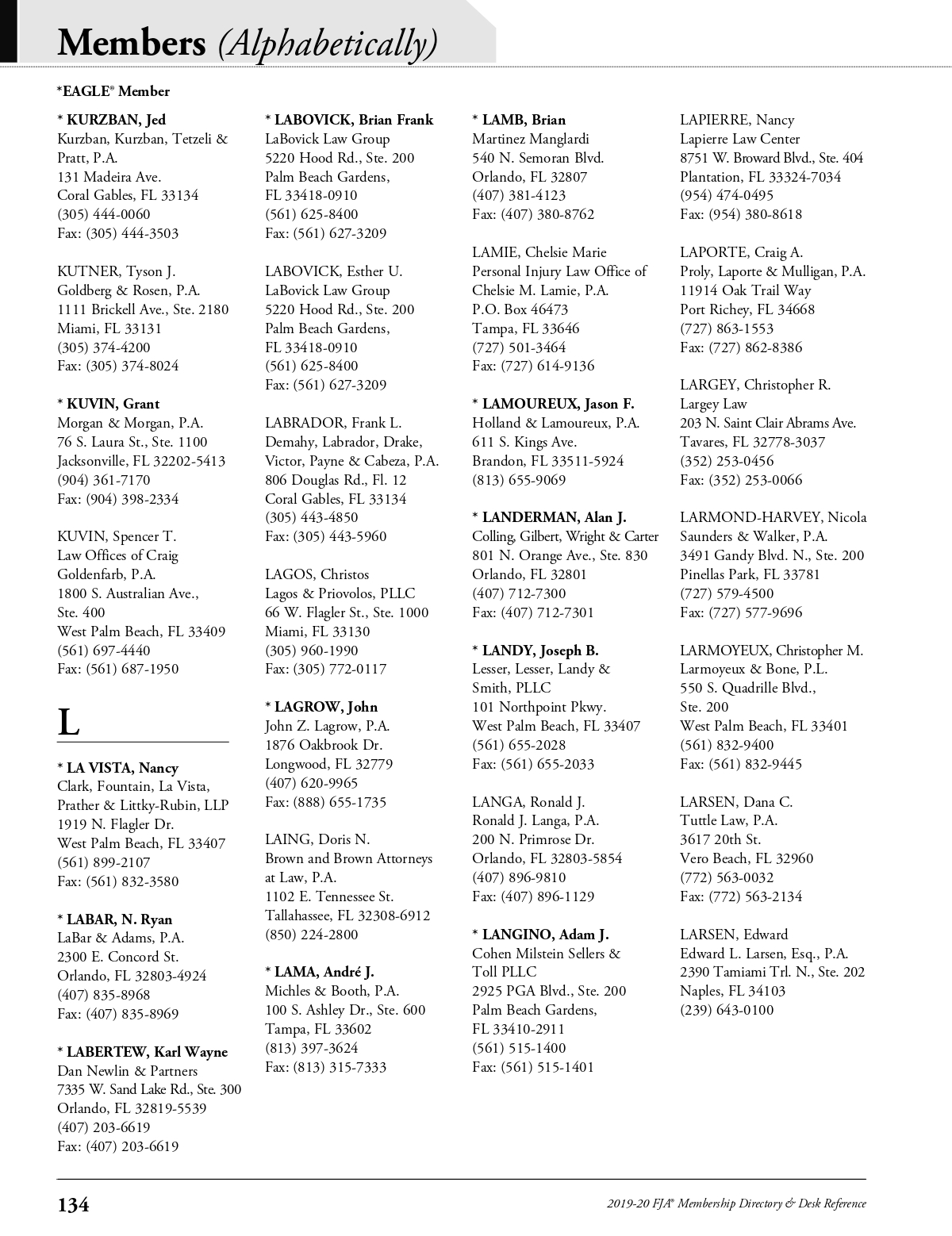 Members (Alphabetically)

*EAGLE® Member

* KURZBAN, Jed
Kurzban, Kurzban, Tetzeli & Pratt, P.A.
131 Madeira Ave.
Coral Gables, FL 33134
(305) 444-0060
Fax: (305) 444-3503

KUTNER, Tyson J.
Goldberg & Rosen, P.A.
1111 Brickell Ave., Ste. 2180
Miami, FL 33131
(305) 374-4200
Fax: (305) 374-8024

* KUVIN, Grant
Morgan & Morgan, P.A.
76 S. Laura St., Ste. 1100
Jacksonville, FL 32202-5413
(904) 361-7170
Fax: (904) 398-2334

KUVIN, Spencer T.
Law Offices of Craig Goldenfarb, P.A.
1800 S. Australian Ave., Ste. 400
West Palm Beach, FL 33409
(561) 697-4440
Fax: (561) 687-1950

L

* LA VISTA, Nancy
Clark, Fountain, La Vista, Prather & Littky-Rubin, LLP
1919 N. Flagler Dr.
West Palm Beach, FL 33407
(561) 899-2107
Fax: (561) 832-3580

* LABAR, N. Ryan
LaBar & Adams, P.A.
2300 E. Concord St.
Orlando, FL 32803-4924
(407) 835-8968
Fax: (407) 835-8969

* LABERTEW, Karl Wayne
Dan Newlin & Partners
7335 W. Sand Lake Rd., Ste. 300
Orlando, FL 32819-5539
(407) 203-6619
Fax: (407) 203-6619

* LABOVICK, Brian Frank
LaBovick Law Group
5220 Hood Rd., Ste. 200
Palm Beach Gardens, FL 33418-0910
(561) 625-8400
Fax: (561) 627-3209

LABOVICK, Esther U.
LaBovick Law Group
5220 Hood Rd., Ste. 200
Palm Beach Gardens, FL 33418-0910
(561) 625-8400
Fax: (561) 627-3209

LABRADOR, Frank L.
Demahy, Labrador, Drake, Victor, Payne & Cabeza, P.A.
806 Douglas Rd., Fl. 12
Coral Gables, FL 33134
(305) 443-4850
Fax: (305) 443-5960

LAGOS, Christos
Lagos & Priovolos, PLLC
66 W. Flagler St., Ste. 1000
Miami, FL 33130
(305) 960-1990
Fax: (305) 772-0117

* LAGROW, John
John Z. Lagrow, P.A.
1876 Oakbrook Dr.
Longwood, FL 32779
(407) 620-9965
Fax: (888) 655-1735

LAING, Doris N.
Brown and Brown Attorneys at Law, P.A.
1102 E. Tennessee St.
Tallahassee, FL 32308-6912
(850) 224-2800

* LAMA, André J.
Michles & Booth, P.A.
100 S. Ashley Dr., Ste. 600
Tampa, FL 33602
(813) 397-3624
Fax: (813) 315-7333

* LAMB, Brian
Martinez Manglardi
540 N. Semoran Blvd.
Orlando, FL 32807
(407) 381-4123
Fax: (407) 380-8762

LAMIE, Chelsie Marie
Personal Injury Law Office of Chelsie M. Lamie, P.A.
P.O. Box 46473
Tampa, FL 33646
(727) 501-3464
Fax: (727) 614-9136

* LAMOUREUX, Jason F.
Holland & Lamoureux, P.A.
611 S. Kings Ave.
Brandon, FL 33511-5924
(813) 655-9069

* LANDERMAN, Alan J.
Colling, Gilbert, Wright & Carter
801 N. Orange Ave., Ste. 830
Orlando, FL 32801
(407) 712-7300
Fax: (407) 712-7301

* LANDY, Joseph B.
Lesser, Lesser, Landy & Smith, PLLC
101 Northpoint Pkwy.
West Palm Beach, FL 33407
(561) 655-2028
Fax: (561) 655-2033

LANGA, Ronald J.
Ronald J. Langa, P.A.
200 N. Primrose Dr.
Orlando, FL 32803-5854
(407) 896-9810
Fax: (407) 896-1129

* LANGINO, Adam J.
Cohen Milstein Sellers & Toll PLLC
2925 PGA Blvd., Ste. 200
Palm Beach Gardens, FL 33410-2911
(561) 515-1400
Fax: (561) 515-1401

LAPIERRE, Nancy
Lapierre Law Center
8751 W. Broward Blvd., Ste. 404
Plantation, FL 33324-7034
(954) 474-0495
Fax: (954) 380-8618

LAPORTE, Craig A.
Proly, Laporte & Mulligan, P.A.
11914 Oak Trail Way
Port Richey, FL 34668
(727) 863-1553
Fax: (727) 862-8386

LARGEY, Christopher R.
Largey Law
203 N. Saint Clair Abrams Ave.
Tavares, FL 32778-3037
(352) 253-0456
Fax: (352) 253-0066

LARMOND-HARVEY, Nicola
Saunders & Walker, P.A.
3491 Gandy Blvd. N., Ste. 200
Pinellas Park, FL 33781
(727) 579-4500
Fax: (727) 577-9696

LARMOYEUX, Christopher M.
Larmoyeux & Bone, P.L.
550 S. Quadrille Blvd., Ste. 200
West Palm Beach, FL 33401
(561) 832-9400
Fax: (561) 832-9445

LARSEN, Dana C.
Tuttle Law, P.A.
3617 20th St.
Vero Beach, FL 32960
(772) 563-0032
Fax: (772) 563-2134

LARSEN, Edward
Edward L. Larsen, Esq., P.A.
2390 Tamiami Trl. N., Ste. 202
Naples, FL 34103
(239) 643-0100

134

2019-20 FJA® Membership Directory & Desk Reference